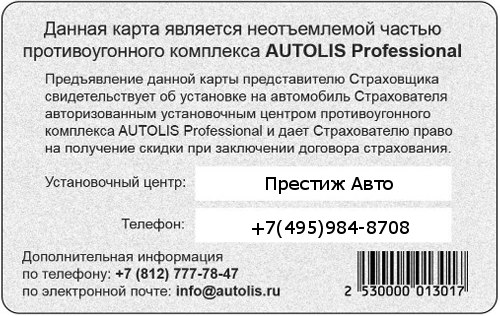 Данная карта является неотъемлемой частью противоугонного комплекса AUTOLIS Professional

Предъявление данной карты представителю Страховщика свидетельствует об установке на автомобиль Страхователя авторизованным установочным центром противоугонного комплекса AUTOLIS Professional и дает Страхователю право на получение скидки при заключении договора страхования.

Установочный центр: Престиж Авто

Телефон: +7(495)984-8708

Дополнительная информация
по телефону: +7 (812) 777-78-47
по электронной почте: info@autolis.ru

2 530000 013017